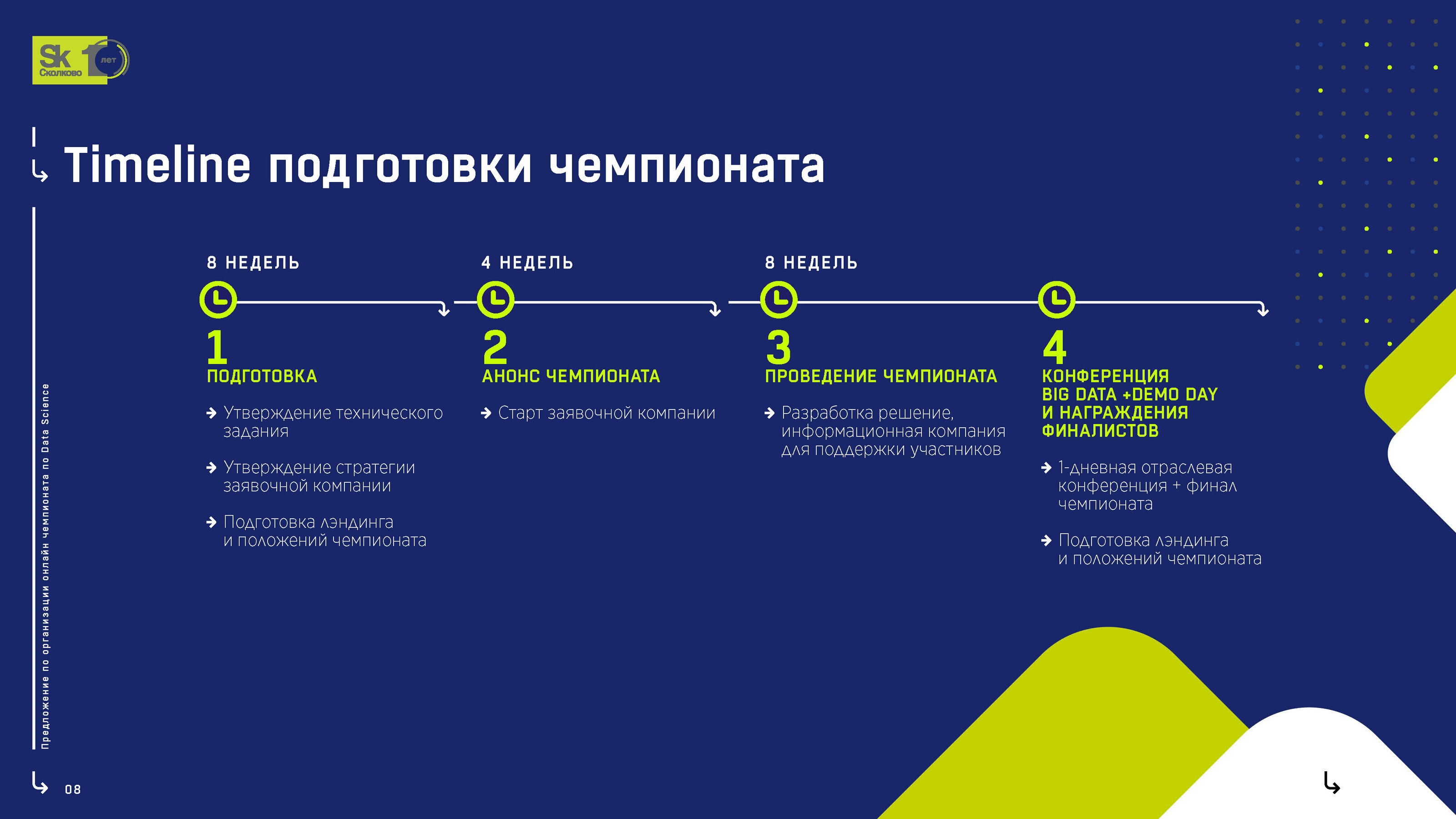 Sk Сколково 10 лет

Timeline подготовки чемпионата

8 НЕДЕЛЬ

1
ПОДГОТОВКА

Утверждение технического задания

Утверждение стратегии заявочной компании

Подготовка лэндинга и положений чемпионата

4 НЕДЕЛЬ

2
АНОНС ЧЕМПИОНАТА

Старт заявочной компании

8 НЕДЕЛЬ

3
ПРОВЕДЕНИЕ ЧЕМПИОНАТА

Разработка решение, информационная компания для поддержки участников

4
КОНФЕРЕНЦИЯ BIG DATA +DEMO DAY И НАГРАЖДЕНИЯ ФИНАЛИСТОВ

1-дневная отраслевая конференция + финал чемпионата

Подготовка лэндинга и положений чемпионата

Предложение по организации онлайн чемпионата по Data Science

08